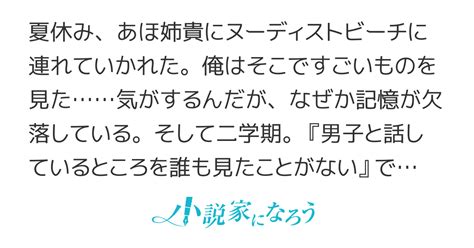 夏休み、あほ姉貴にヌーディストビーチに連れていかれた。俺はそこですごいものを見た……気がするんだが、なぜか記憶が欠落している。そして二学期。『男子と話しているところを誰も見たことがない』で…

小説家になろう